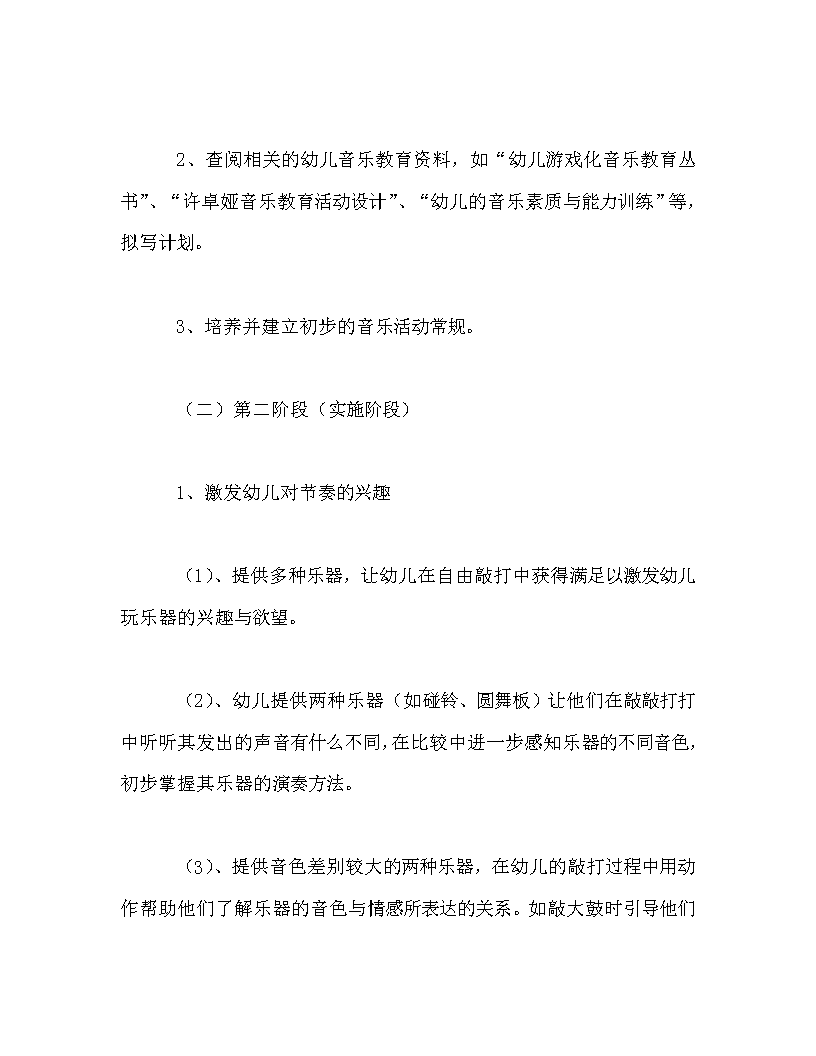 2、查阅相关的幼儿音乐教育资料，如“幼儿游戏化音乐教育丛书”、“许卓娅音乐教育活动设计”、“幼儿的音乐素质与能力训练”等，拟写计划。

3、培养并建立初步的音乐活动常规。

（二）第二阶段（实施阶段）

1、激发幼儿对节奏的兴趣

（1）、提供多种乐器，让幼儿在自由敲打中获得满足以激发幼儿玩乐器的兴趣与欲望。

（2）、幼儿提供两种乐器（如碰铃、圆舞板）让他们在敲敲打打中听听其发出的声音有什么不同，在比较中进一步感知乐器的不同音色，初步掌握其乐器的演奏方法。

（3）、提供音色差别较大的两种乐器，在幼儿的敲打过程中用动作帮助他们了解乐器的音色与情感所表达的关系。如敲大鼓时引导他们